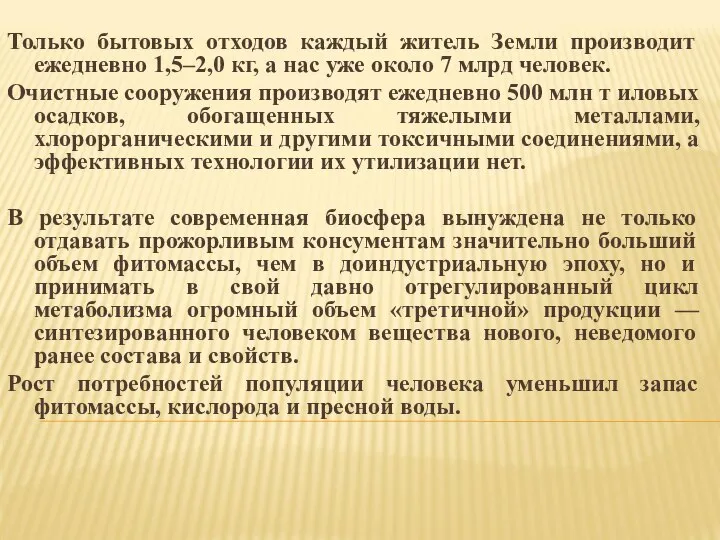 Только бытовых отходов каждый житель Земли производит ежедневно 1,5–2,0 кг, а нас уже около 7 млрд человек.

Очистные сооружения производят ежедневно 500 млн т иловых осадков, обогащенных тяжелыми металлами, хлорорганическими и другими токсичными соединениями, а эффективных технологии их утилизации нет.

В результате современная биосфера вынуждена не только отдавать прожорливым консументам значительно больший объем фитомассы, чем в доиндустриальную эпоху, но и принимать в свой давно отрегулированный цикл метаболизма огромный объем «третичной» продукции — синтезированного человеком вещества нового, неведомого ранее состава и свойств.

Рост потребностей популяции человека уменьшил запас фитомассы, кислорода и пресной воды.